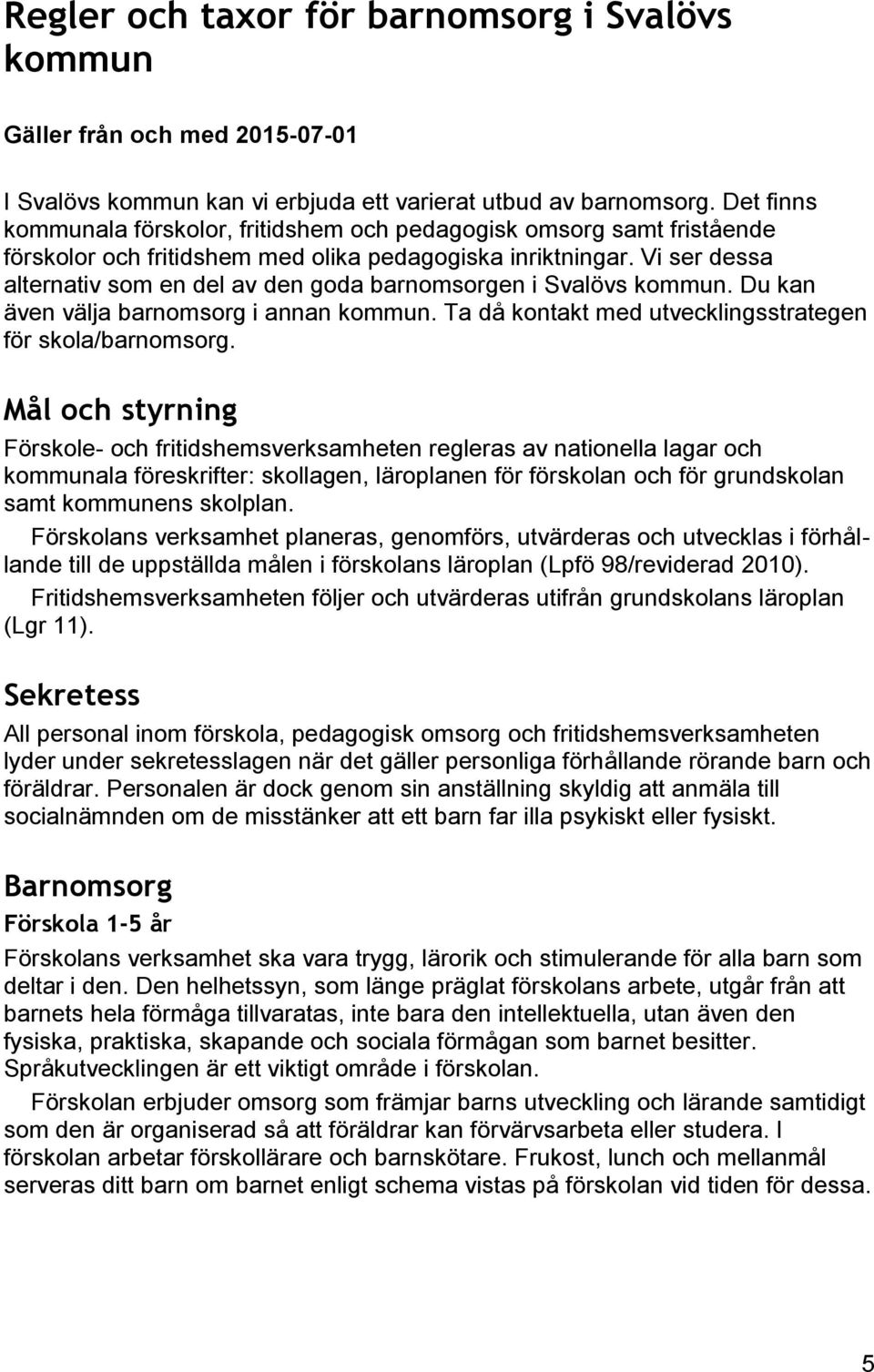 Regler och taxor för barnomsorg i Svalövs kommun

Gäller från och med 2015-07-01

I Svalövs kommun kan vi erbjuda ett varierat utbud av barnomsorg. Det finns kommunala förskolor, fritidshem och pedagogisk omsorg samt fristående förskolor och fritidshem med olika pedagogiska inriktningar. Vi ser dessa alternativ som en del av den goda barnomsorgen i Svalövs kommun. Du kan även välja barnomsorg i annan kommun. Ta då kontakt med utvecklingsstrategen för skola/barnomsorg.

Mål och styrning

Förskole- och fritidshemsverksamheten regleras av nationella lagar och kommunala föreskrifter: skollagen, läroplanen för förskolan och för grundskolan samt kommunens skolplan.

Förskolans verksamhet planeras, genomförs, utvärderas och utvecklas i förhållande till de uppställda målen i förskolans läroplan (Lpfö 98/reviderad 2010).

Fritidshemsverksamheten följer och utvärderas utifrån grundskolans läroplan (Lgr 11).

Sekretess

All personal inom förskola, pedagogisk omsorg och fritidshemsverksamheten lyder under sekretesslagen när det gäller personliga förhållande rörande barn och föräldrar. Personalen är dock genom sin anställning skyldig att anmäla till socialnämnden om de misstänker att ett barn far illa psykiskt eller fysiskt.

Barnomsorg

Förskola 1-5 år

Förskolans verksamhet ska vara trygg, lärorik och stimulerande för alla barn som deltar i den. Den helhetssyn, som länge präglat förskolans arbete, utgår från att barnets hela förmåga tillvaratas, inte bara den intellektuella, utan även den fysiska, praktiska, skapande och sociala förmågan som barnet besitter. Språkutvecklingen är ett viktigt område i förskolan.

Förskolan erbjuder omsorg som främjar barns utveckling och lärande samtidigt som den är organiserad så att föräldrar kan förvärvsarbeta eller studera. I förskolan arbetar förskollärare och barnskötare. Frukost, lunch och mellanmål serveras ditt barn om barnet enligt schema vistas på förskolan vid tiden för dessa.

5